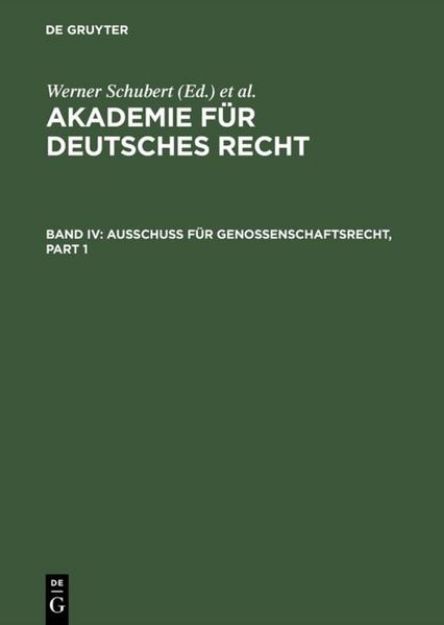 DE GRUYTER

Werner Schubert (Ed.) et al.

AKADEMIE FÜR DEUTSCHES RECHT

BAND IV: AUSSCHUSS FÜR GENOSSENSCHAFTSRECHT, PART 1

DE
G